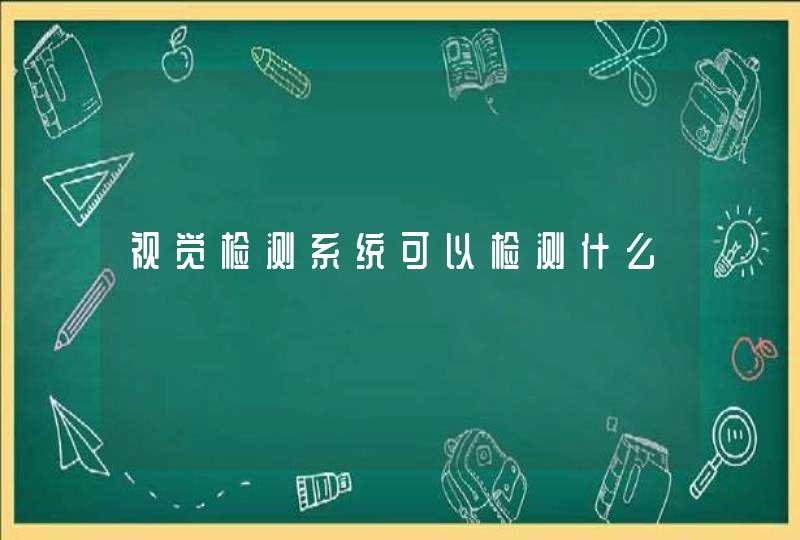 视觉检测系统可以检测什么